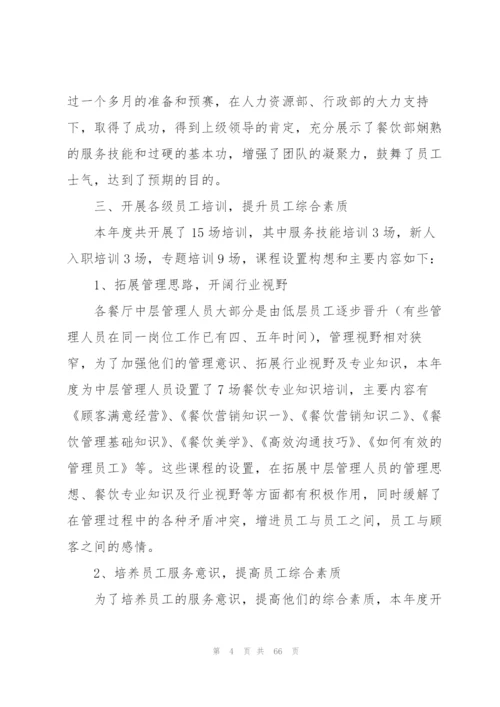 过一个多月的准备和预赛，在人力资源部、行政部的大力支持下，取得了成功，得到上级领导的肯定，充分展示了餐饮部娴熟的服务技能和过硬的基本功，增强了团队的凝聚力，鼓舞了员工士气，达到了预期的目的。

三、开展各级员工培训，提升员工综合素质

本年度共开展了15场培训，其中服务技能培训3场，新人入职培训3场，专题培训9场，课程设置构想和主要内容如下：

1、拓展管理思路，开阔行业视野

各餐厅中层管理人员大部分是由低层员工逐步晋升（有些管理人员在同一岗位工作已有四、五年时间），管理视野相对狭窄，为了加强他们的管理意识、拓展行业视野及专业知识，本年度为中层管理人员设置了7场餐饮专业知识培训，主要内容有《顾客满意经营》、《餐饮营销知识一》、《餐饮营销知识二》、《餐饮管理基础知识》、《餐饮美学》、《高效沟通技巧》、《如何有效的管理员工》等。这些课程的设置，在拓展中层管理人员的管理思想、餐饮专业知识及行业视野等方面都有积极作用，同时缓解了在管理过程中的各种矛盾冲突，增进员工与员工之间，员工与顾客之间的感情。

2、培养员工服务意识，提高员工综合素质

为了培养员工的服务意识，提高他们的综合素质，本年度开

第 4 页 共 66 页